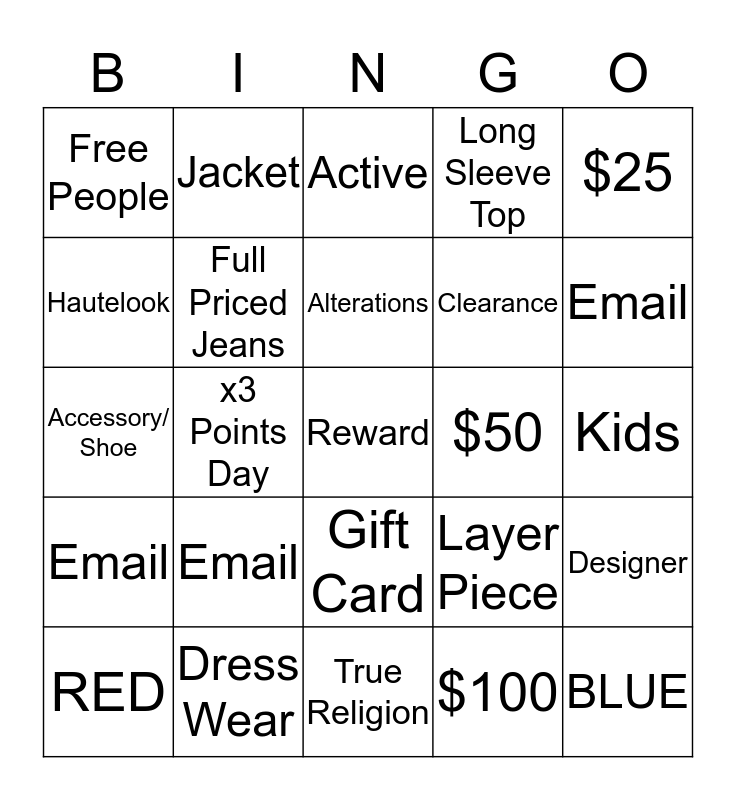 | B | I | N | G | O |
|---|---|---|---|---|
| Free People | Jacket | Active | Long Sleeve Top | \$25 |
| Hautelook | Full Priced Jeans | Alterations | Clearance | Email |
| Accessory/ Shoe | x3 Points Day | Reward | \$50 | Kids |
| Email | Email | Gift Card | Layer Piece | Designer |
| RED | Dress Wear | True Religion | \$100 | BLUE |